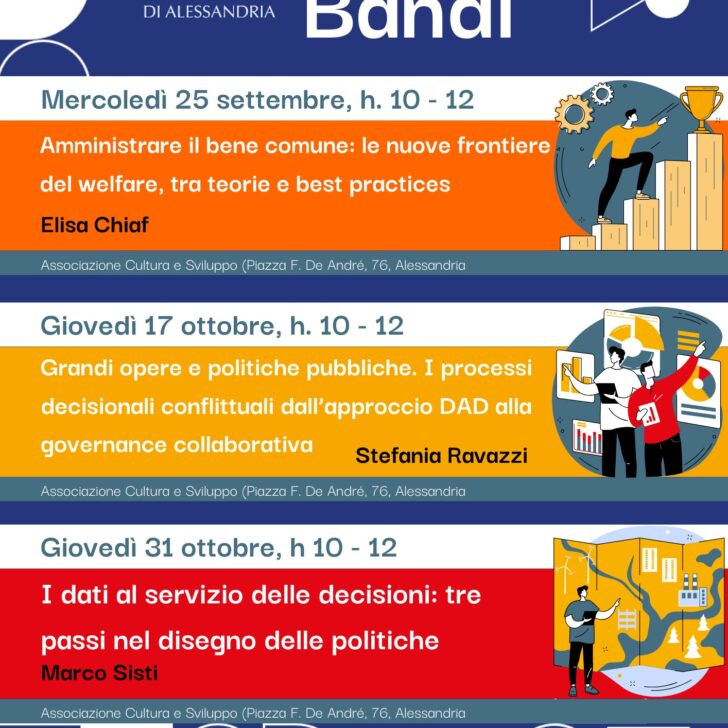 DI ALESSANDRIA

Bandi

Mercoledì 25 settembre, h. 10 - 12

Amministrare il bene comune: le nuove frontiere del welfare, tra teorie e best practices

Elisa Chiaf

Associazione Cultura e Sviluppo (Piazza F. De André, 76, Alessandria

Giovedì 17 ottobre, h. 10 - 12

Grandi opere e politiche pubbliche. I processi decisionali conflittuali dall'approccio DAD alla governance collaborativa

Stefania Ravazzi

Associazione Cultura e Sviluppo (Piazza F. De André, 76, Alessandria

Giovedì 31 ottobre, h 10 - 12

I dati al servizio delle decisioni: tre passi nel disegno delle politiche

Marco Sisti

Associazione Cultura e Sviluppo (Piazza F. De André, 76, Alessandria